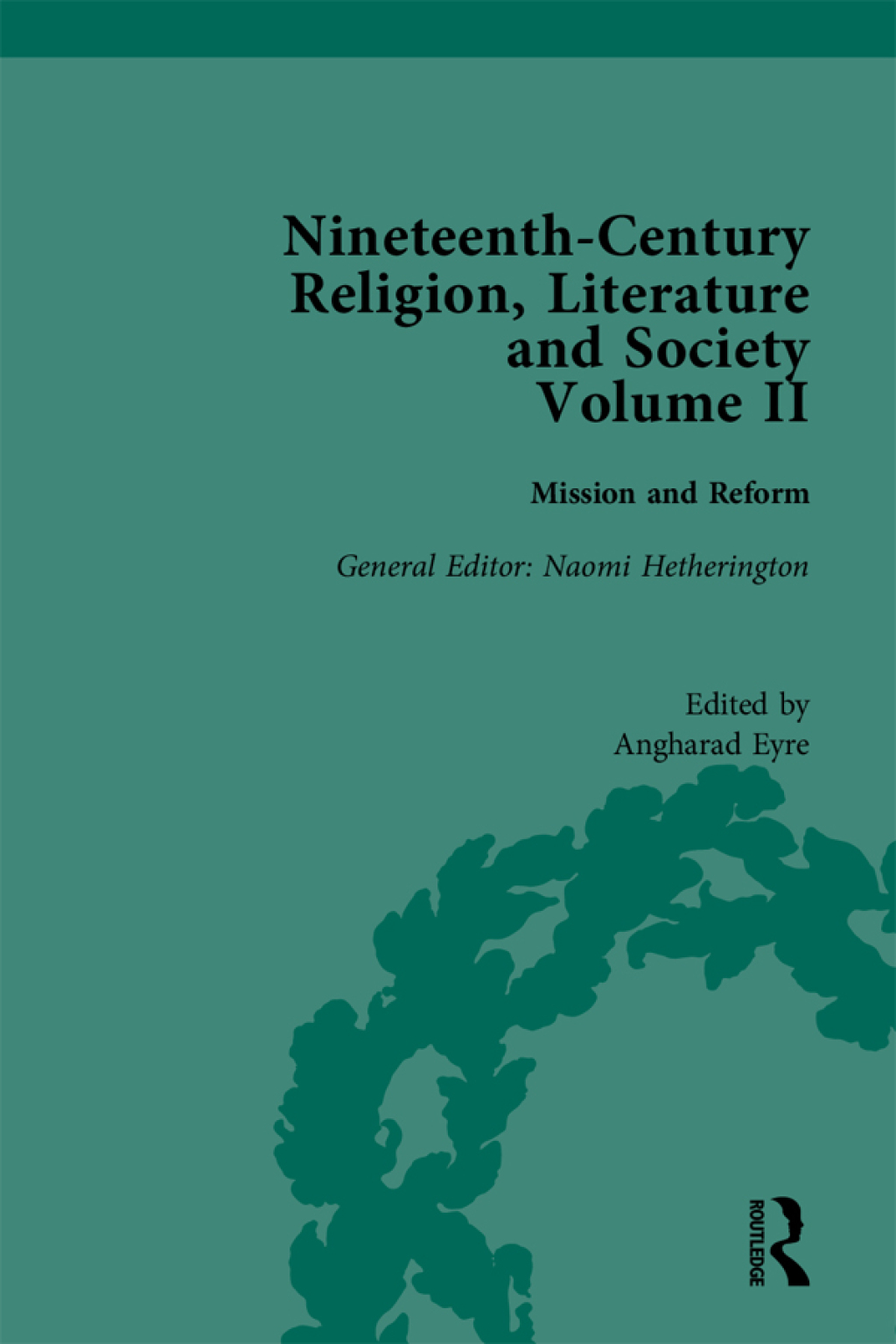 Nineteenth-Century Religion, Literature and Society Volume II

Mission and Reform

General Editor: Naomi Hetherington

Edited by
Angharad Eyre

ROUTLEDGE